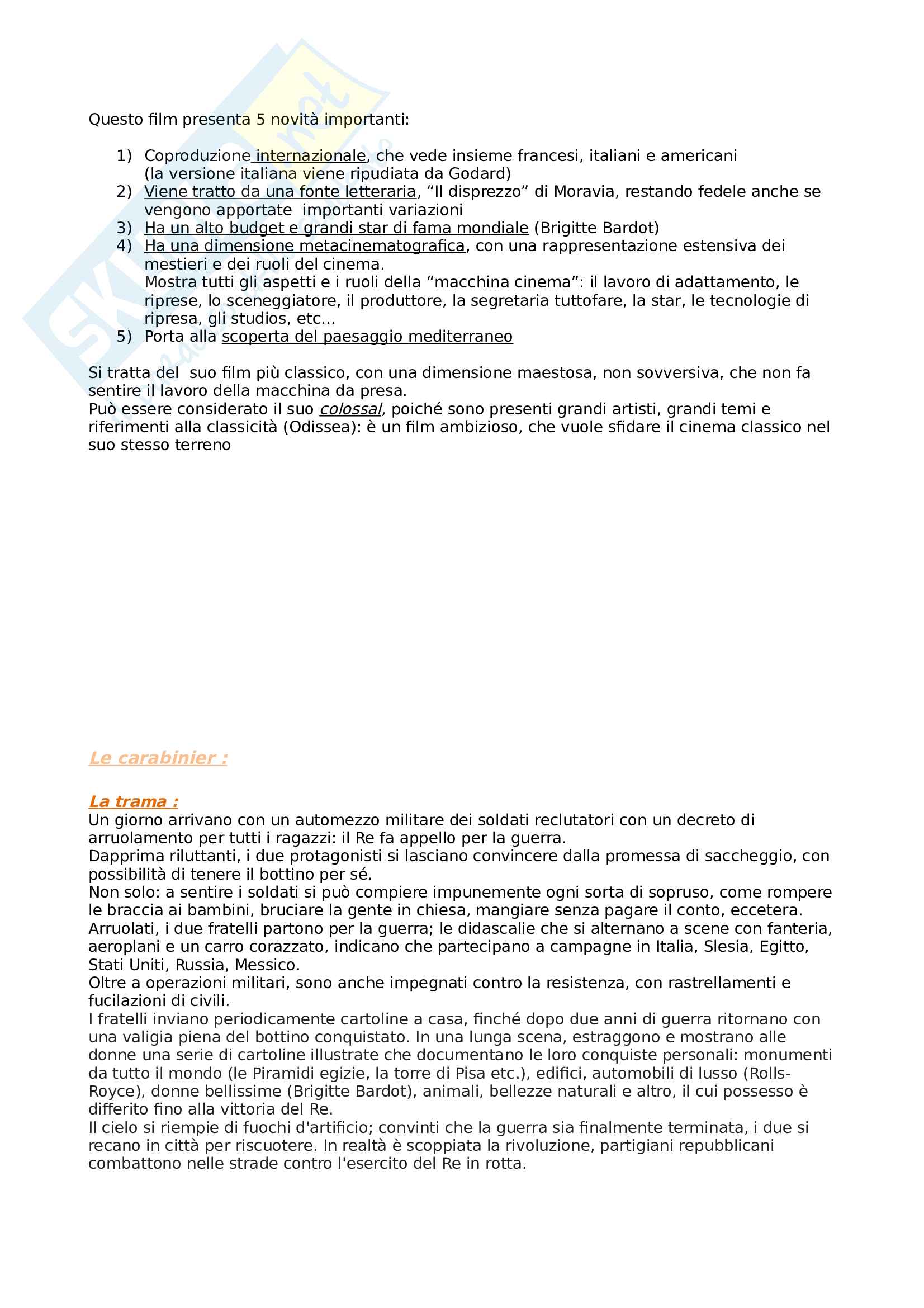 Questo film presenta 5 novità importanti:

1) Coproduzione internazionale, che vede insieme francesi, italiani e americani (la versione italiana viene ripudiata da Godard)
2) Viene tratto da una fonte letteraria, “Il disprezzo” di Moravia, restando fedele anche se vengono apportate importanti variazioni
3) Ha un alto budget e grandi star di fama mondiale (Brigitte Bardot)
4) Ha una dimensione metacinematografica, con una rappresentazione estensiva dei mestieri e dei ruoli del cinema.
Mostra tutti gli aspetti e i ruoli della “macchina cinema”: il lavoro di adattamento, le riprese, lo sceneggiatore, il produttore, la segretaria tuttofare, la star, le tecnologie di ripresa, gli studios, etc...
5) Porta alla scoperta del paesaggio mediterraneo

Si tratta del suo film più classico, con una dimensione maestosa, non sovversiva, che non fa sentire il lavoro della macchina da presa.
Può essere considerato il suo colossal, poiché sono presenti grandi artisti, grandi temi e riferimenti alla classicità (Odissea): è un film ambizioso, che vuole sfidare il cinema classico nel suo stesso terreno

Le carabinier :

La trama :
Un giorno arrivano con un automezzo militare dei soldati reclutatori con un decreto di arruolamento per tutti i ragazzi: il Re fa appello per la guerra.
Dapprima riluttanti, i due protagonisti si lasciano convincere dalla promessa di saccheggio, con possibilità di tenere il bottino per sé.
Non solo: a sentire i soldati si può compiere impunemente ogni sorta di sopruso, come rompere le braccia ai bambini, bruciare la gente in chiesa, mangiare senza pagare il conto, eccetera.
Arruolati, i due fratelli partono per la guerra; le didascalie che si alternano a scene con fanteria, aeroplani e un carro corazzato, indicano che partecipano a campagne in Italia, Slesia, Egitto, Stati Uniti, Russia, Messico.
Oltre a operazioni militari, sono anche impegnati contro la resistenza, con rastrellamenti e fucilazioni di civili.
I fratelli inviano periodicamente cartoline a casa, finché dopo due anni di guerra ritornano con una valigia piena del bottino conquistato. In una lunga scena, estraggono e mostrano alle donne una serie di cartoline illustrate che documentano le loro conquiste personali: monumenti da tutto il mondo (le Piramidi egizie, la torre di Pisa etc.), edifici, automobili di lusso (Rolls-Royce), donne bellissime (Brigitte Bardot), animali, bellezze naturali e altro, il cui possesso è differito fino alla vittoria del Re.
Il cielo si riempie di fuochi d'artificio; convinti che la guerra sia finalmente terminata, i due si recano in città per riscuotere. In realtà è scoppiata la rivoluzione, partigiani repubblicani combattono nelle strade contro l'esercito del Re in rotta.